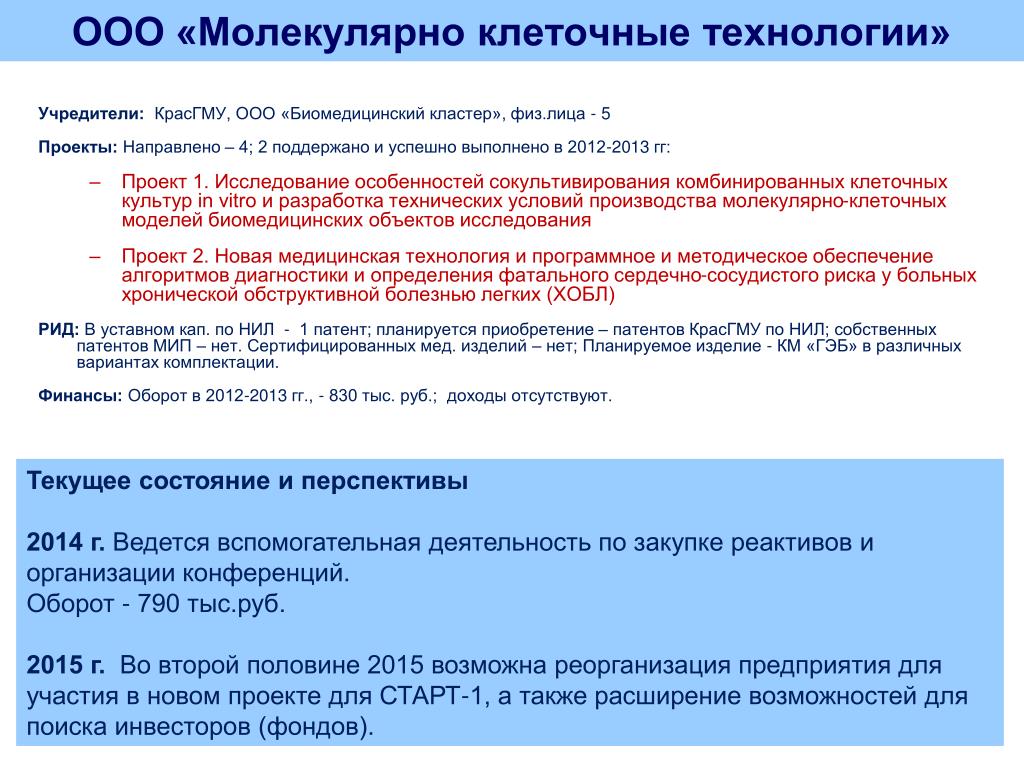 ООО «Молекулярно клеточные технологии»

Учредители: КрасГМУ, ООО «Биомедицинский кластер», физ.лица - 5

Проекты: Направлено – 4; 2 поддержано и успешно выполнено в 2012-2013 гг:

– Проект 1. Исследование особенностей сокультивирования комбинированных клеточных культур in vitro и разработка технических условий производства молекулярно-клеточных моделей биомедицинских объектов исследования

– Проект 2. Новая медицинская технология и программное и методическое обеспечение алгоритмов диагностики и определения фатального сердечно-сосудистого риска у больных хронической обструктивной болезнью легких (ХОБЛ)

РИД: В уставном кап. по НИЛ - 1 патент; планируется приобретение – патентов КрасГМУ по НИЛ; собственных патентов МИП – нет. Сертифицированных мед. изделий – нет; Планируемое изделие - КМ «ГЭБ» в различных вариантах комплектации.

Финансы: Оборот в 2012-2013 гг., - 830 тыс. руб.; доходы отсутствуют.

Текущее состояние и перспективы

2014 г. Ведется вспомогательная деятельность по закупке реактивов и организации конференций.
Оборот - 790 тыс.руб.

2015 г. Во второй половине 2015 возможна реорганизация предприятия для участия в новом проекте для СТАРТ-1, а также расширение возможностей для поиска инвесторов (фондов).